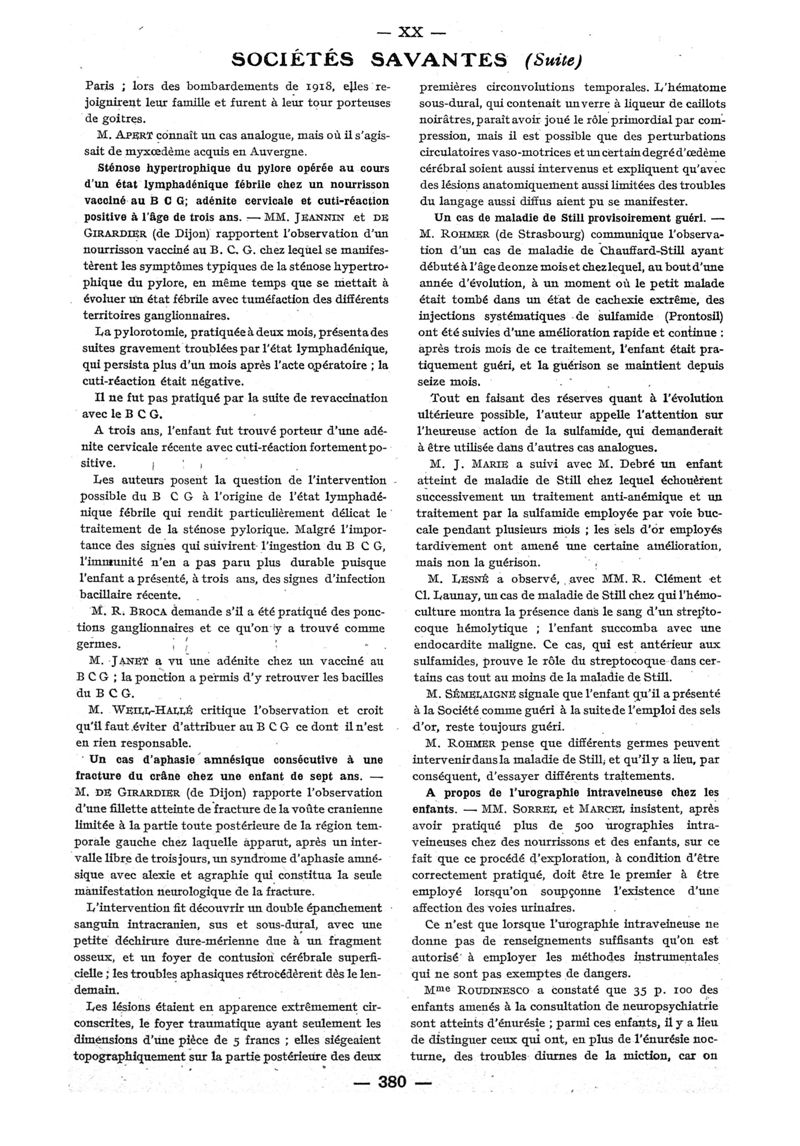 — XX —

SOCIÉTÉS SAVANTES (Suite)

Paris ; lors des bombardements de 1918, elles rejoignirent leur famille et furent à leur tour porteuses de goitres.

M. APERT connaît un cas analogue, mais où il s'agissait de myxœdème acquis en Auvergne.

Sténose hypertrophique du pylore opérée au cours d'un état lymphadénique fébrile chez un nourrisson vacciné au B C G; adénite cervicale et cuti-réaction positive à l'âge de trois ans. — MM. JEANNIN et DE GIRARDIER (de Dijon) rapportent l'observation d'un nourrisson vacciné au B. C. G. chez lequel se manifestèrent les symptômes typiques de la sténose hypertrophique du pylore, en même temps que se mettait à évoluer un état fébrile avec tuméfaction des différents territoires ganglionnaires.

La pylorotomie, pratiquée à deux mois, présenta des suites gravement troublées par l'état lymphadénique, qui persista plus d'un mois après l'acte opératoire ; la cuti-réaction était négative.

Il ne fut pas pratiqué par la suite de revaccination avec le B C G.

A trois ans, l'enfant fut trouvé porteur d'une adénite cervicale récente avec cuti-réaction fortement positive.

Les auteurs posent la question de l'intervention possible du B C G à l'origine de l'état lymphadénique fébrile qui rendit particulièrement délicat le traitement de la sténose pylorique. Malgré l'importance des signes qui suivirent l'ingestion du B C G, l'immunité n'en a pas paru plus durable puisque l'enfant a présenté, à trois ans, des signes d'infection bacillaire récente.

M. R. BROCA demande s'il a été pratiqué des ponctions ganglionnaires et ce qu'on y a trouvé comme germes.

M. JANET a vu une adénite chez un vacciné au B C G ; la ponction a permis d'y retrouver les bacilles du B C G.

M. WEILL-HALLÉ critique l'observation et croit qu'il faut éviter d'attribuer au B C G ce dont il n'est en rien responsable.

Un cas d'aphasie amnésique consécutive à une fracture du crâne chez une enfant de sept ans. — M. DE GIRARDIER (de Dijon) rapporte l'observation d'une fillette atteinte de fracture de la voûte cranienne limitée à la partie toute postérieure de la région temporale gauche chez laquelle apparut, après un intervalle libre de trois jours, un syndrome d'aphasie amnésique avec alexie et agraphie qui constitua la seule manifestation neurologique de la fracture.

L'intervention fit découvrir un double épanchement sanguin intracranien, sus et sous-dural, avec une petite déchirure dure-mérienne due à un fragment osseux, et un foyer de contusion cérébrale superficielle ; les troubles aphasiques rétrocédèrent dès le lendemain.

Les lésions étaient en apparence extrêmement circonscrites, le foyer traumatique ayant seulement les dimensions d'une pièce de 5 francs ; elles siégeaient topographiquement sur la partie postérieure des deux premières circonvolutions temporales. L'hématome sous-dural, qui contenait un verre à liqueur de caillots noirâtres, paraît avoir joué le rôle primordial par compression, mais il est possible que des perturbations circulatoires vaso-motrices et un certain degré d'œdème cérébral soient aussi intervenus et expliquent qu'avec des lésions anatomiquement aussi limitées des troubles du langage aussi diffus aient pu se manifester.

Un cas de maladie de Still provisoirement guéri. — M. ROHMER (de Strasbourg) communique l'observation d'un cas de maladie de Chauffard-Still ayant débuté à l'âge de onze mois et chez lequel, au bout d'une année d'évolution, à un moment où le petit malade était tombé dans un état de cachexie extrême, des injections systématiques de sulfamide (Prontosil) ont été suivies d'une amélioration rapide et continue : après trois mois de ce traitement, l'enfant était pratiquement guéri, et la guérison se maintient depuis seize mois.

Tout en faisant des réserves quant à l'évolution ultérieure possible, l'auteur appelle l'attention sur l'heureuse action de la sulfamide, qui demanderait à être utilisée dans d'autres cas analogues.

M. J. MARIE a suivi avec M. Debré un enfant atteint de maladie de Still chez lequel échouèrent successivement un traitement anti-anémique et un traitement par la sulfamide employée par voie buccale pendant plusieurs mois ; les sels d'or employés tardivement ont amené une certaine amélioration, mais non la guérison.

M. LESNÉ a observé, avec MM. R. Clément et Cl. Launay, un cas de maladie de Still chez qui l'hémoculture montra la présence dans le sang d'un streptocoque hémolytique ; l'enfant succomba avec une endocardite maligne. Ce cas, qui est antérieur aux sulfamides, prouve le rôle du streptocoque dans certains cas tout au moins de la maladie de Still.

M. SÉMELAIGNE signale que l'enfant qu'il a présenté à la Société comme guéri à la suite de l'emploi des sels d'or, reste toujours guéri.

M. ROHMER pense que différents germes peuvent intervenir dans la maladie de Still, et qu'il y a lieu, par conséquent, d'essayer différents traitements.

A propos de l'urographie intraveineuse chez les enfants. — MM. SORREL et MARCEL insistent, après avoir pratiqué plus de 500 urographies intraveineuses chez des nourrissons et des enfants, sur ce fait que ce procédé d'exploration, à condition d'être correctement pratiqué, doit être le premier à être employé lorsqu'on soupçonne l'existence d'une affection des voies urinaires.

Ce n'est que lorsque l'urographie intraveineuse ne donne pas de renseignements suffisants qu'on est autorisé à employer les méthodes instrumentales qui ne sont pas exemptes de dangers.

M$^{me}$ ROUDINESCO a constaté que 35 p. 100 des enfants amenés à la consultation de neuropsychiatrie sont atteints d'énurésie ; parmi ces enfants, il y a lieu de distinguer ceux qui ont, en plus de l'énurésie nocturne, des troubles diurnes de la miction, car on

— 380 —